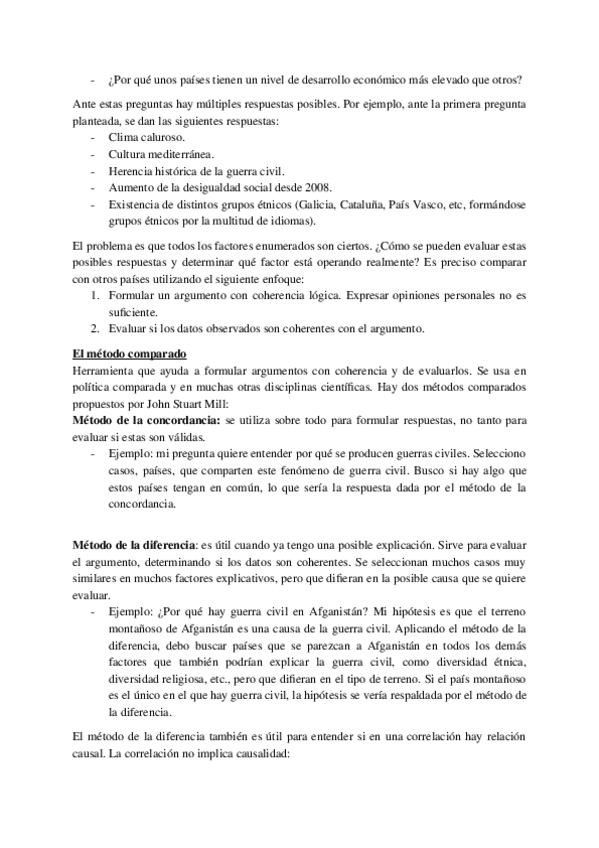 - ¿Por qué unos países tienen un nivel de desarrollo económico más elevado que otros?

Ante estas preguntas hay múltiples respuestas posibles. Por ejemplo, ante la primera pregunta planteada, se dan las siguientes respuestas:
- Clima caluroso.
- Cultura mediterránea.
- Herencia histórica de la guerra civil.
- Aumento de la desigualdad social desde 2008.
- Existencia de distintos grupos étnicos (Galicia, Cataluña, País Vasco, etc, formándose grupos étnicos por la multitud de idiomas).

El problema es que todos los factores enumerados son ciertos. ¿Cómo se pueden evaluar estas posibles respuestas y determinar qué factor está operando realmente? Es preciso comparar con otros países utilizando el siguiente enfoque:
1. Formular un argumento con coherencia lógica. Expresar opiniones personales no es suficiente.
2. Evaluar si los datos observados son coherentes con el argumento.

El método comparado
Herramienta que ayuda a formular argumentos con coherencia y de evaluarlos. Se usa en política comparada y en muchas otras disciplinas científicas. Hay dos métodos comparados propuestos por John Stuart Mill:
Método de la concordancia: se utiliza sobre todo para formular respuestas, no tanto para evaluar si estas son válidas.
- Ejemplo: mi pregunta quiere entender por qué se producen guerras civiles. Selecciono casos, países, que comparten este fenómeno de guerra civil. Busco si hay algo que estos países tengan en común, lo que sería la respuesta dada por el método de la concordancia.

Método de la diferencia: es útil cuando ya tengo una posible explicación. Sirve para evaluar el argumento, determinando si los datos son coherentes. Se seleccionan muchos casos muy similares en muchos factores explicativos, pero que difieran en la posible causa que se quiere evaluar.
- Ejemplo: ¿Por qué hay guerra civil en Afganistán? Mi hipótesis es que el terreno montañoso de Afganistán es una causa de la guerra civil. Aplicando el método de la diferencia, debo buscar países que se parezcan a Afganistán en todos los demás factores que también podrían explicar la guerra civil, como diversidad étnica, diversidad religiosa, etc., pero que difieran en el tipo de terreno. Si el país montañoso es el único en el que hay guerra civil, la hipótesis se vería respaldada por el método de la diferencia.

El método de la diferencia también es útil para entender si en una correlación hay relación causal. La correlación no implica causalidad: